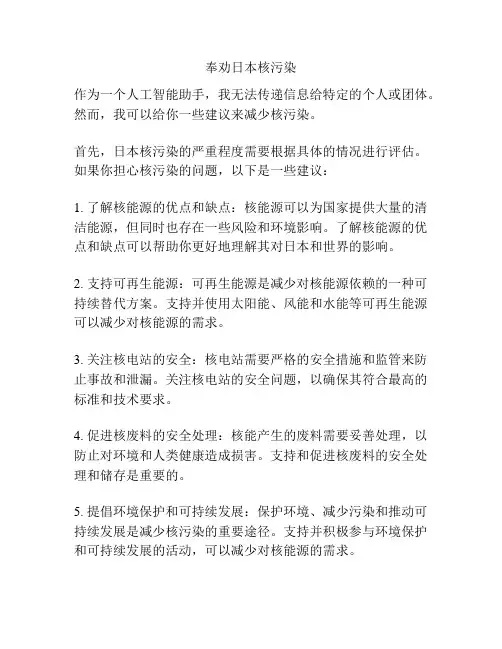 奉劝日本核污染

作为一个人工智能助手，我无法传递信息给特定的个人或团体。然而，我可以给你一些建议来减少核污染。

首先，日本核污染的严重程度需要根据具体的情况进行评估。如果你担心核污染的问题，以下是一些建议：

1. 了解核能源的优点和缺点：核能源可以为国家提供大量的清洁能源，但同时也存在一些风险和环境影响。了解核能源的优点和缺点可以帮助你更好地理解其对日本和世界的影响。

2. 支持可再生能源：可再生能源是减少对核能源依赖的一种可持续替代方案。支持并使用太阳能、风能和水能等可再生能源可以减少对核能源的需求。

3. 关注核电站的安全：核电站需要严格的安全措施和监管来防止事故和泄漏。关注核电站的安全问题，以确保其符合最高的标准和技术要求。

4. 促进核废料的安全处理：核能产生的废料需要妥善处理，以防止对环境和人类健康造成损害。支持和促进核废料的安全处理和储存是重要的。

5. 提倡环境保护和可持续发展：保护环境、减少污染和推动可持续发展是减少核污染的重要途径。支持并积极参与环境保护和可持续发展的活动，可以减少对核能源的需求。